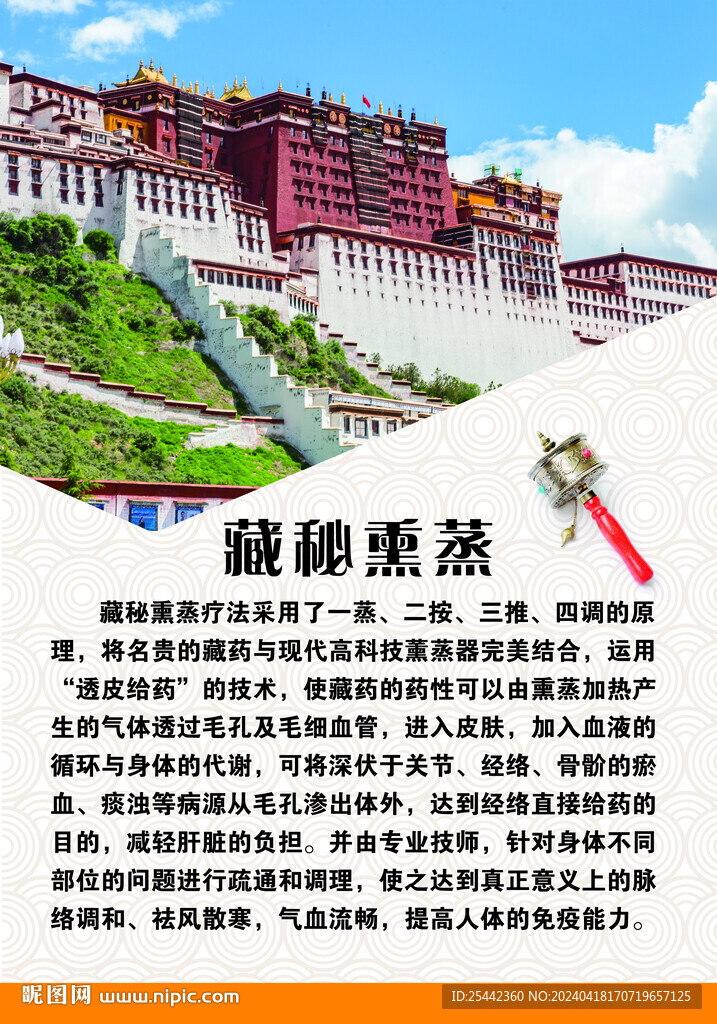 藏秘熏蒸

藏秘熏蒸疗法采用了一蒸、二按、三推、四调的原理，将名贵的藏药与现代高科技薰蒸器完美结合，运用“透皮给药”的技术，使藏药的药性可以由熏蒸加热产生的气体透过毛孔及毛细血管，进入皮肤，加入血液的循环与身体的代谢，可将深伏于关节、经络、骨骼的瘀血、痰浊等病源从毛孔渗出体外，达到经络直接给药的目的，减轻肝脏的负担。并由专业技师，针对身体不同部位的问题进行疏通和调理，使之达到真正意义上的脉络调和、祛风散寒，气血流畅，提高人体的免疫能力。

昵图网 www.nipic.com
ID:25442360 NO:20240418170719657125